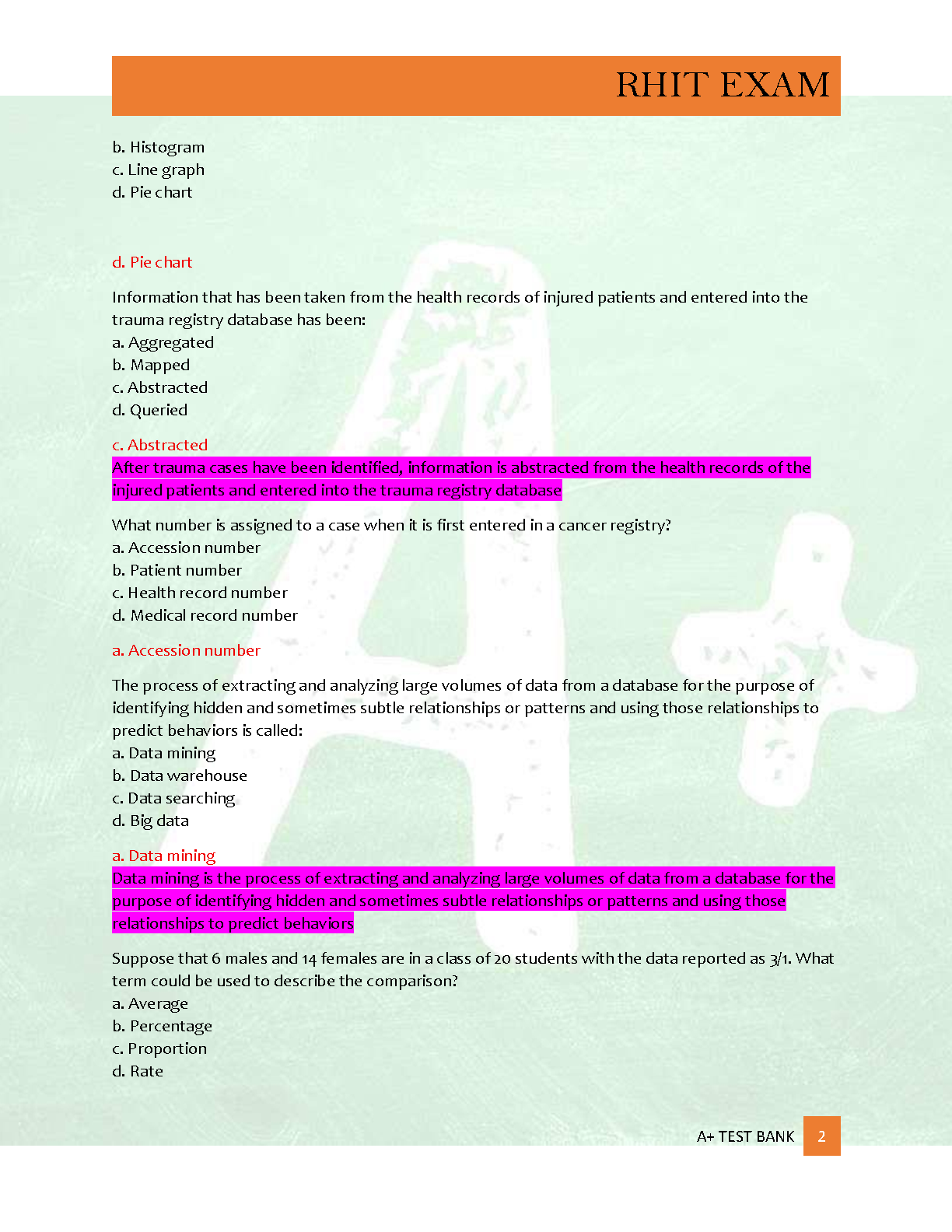 RHIT EXAM

b. Histogram
c. Line graph
d. Pie chart

d. Pie chart

Information that has been taken from the health records of injured patients and entered into the trauma registry database has been:
a. Aggregated
b. Mapped
c. Abstracted
d. Queried

c. Abstracted
After trauma cases have been identified, information is abstracted from the health records of the injured patients and entered into the trauma registry database

What number is assigned to a case when it is first entered in a cancer registry?
a. Accession number
b. Patient number
c. Health record number
d. Medical record number

a. Accession number

The process of extracting and analyzing large volumes of data from a database for the purpose of identifying hidden and sometimes subtle relationships or patterns and using those relationships to predict behaviors is called:
a. Data mining
b. Data warehouse
c. Data searching
d. Big data

a. Data mining
Data mining is the process of extracting and analyzing large volumes of data from a database for the purpose of identifying hidden and sometimes subtle relationships or patterns and using those relationships to predict behaviors

Suppose that 6 males and 14 females are in a class of 20 students with the data reported as 3/1. What term could be used to describe the comparison?
a. Average
b. Percentage
c. Proportion
d. Rate

A+ TEST BANK 2